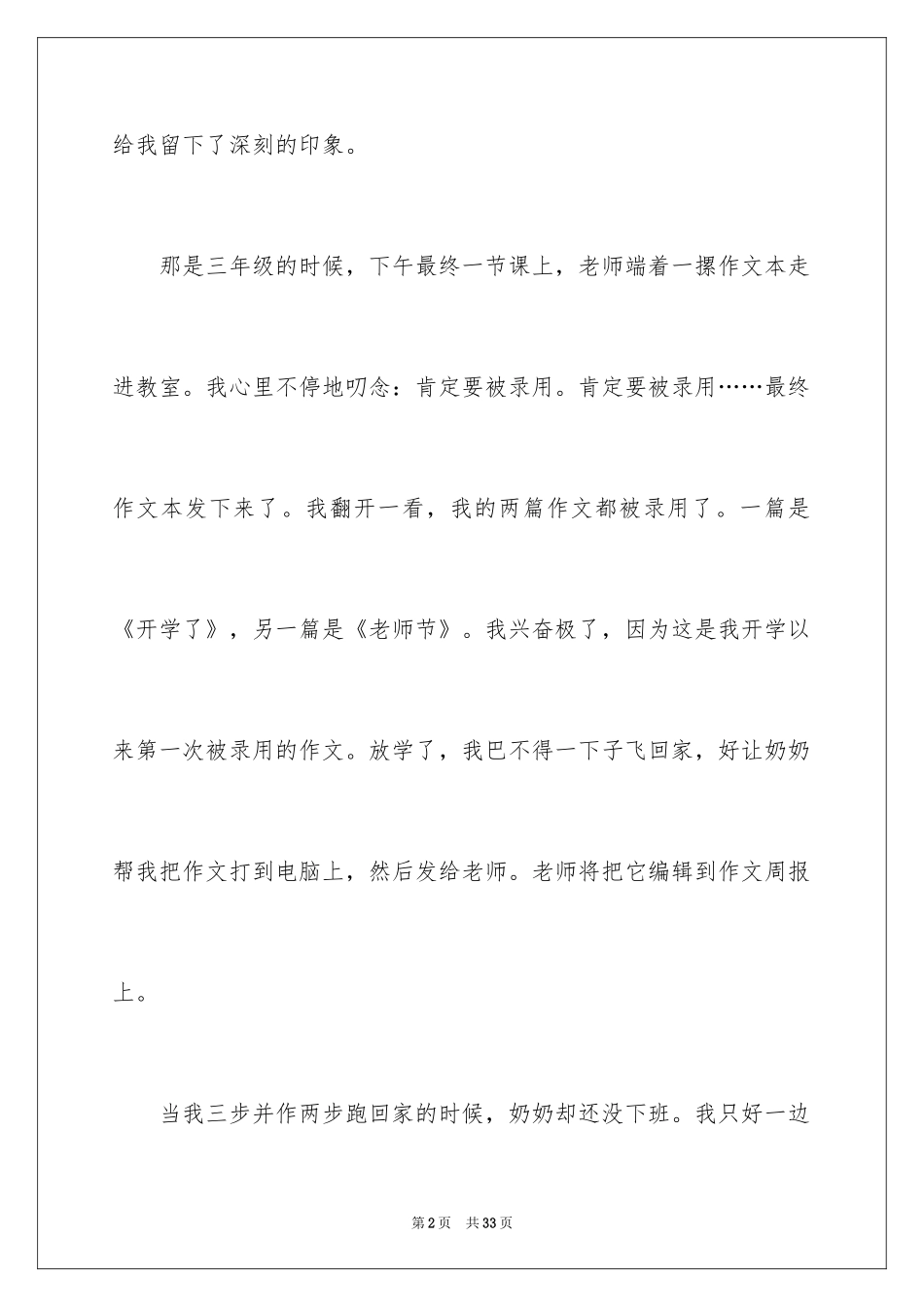 给我留下了深刻的印象。

那是三年级的时候，下午最终一节课上，老师端着一摞作文本走进教室。我心里不停地叨念：肯定要被录用。肯定要被录用……最终作文本发下来了。我翻开一看，我的两篇作文都被录用了。一篇是《开学了》，另一篇是《老师节》。我兴奋极了，因为这是我开学以来第一次被录用的作文。放学了，我巴不得一下子飞回家，好让奶奶帮我把作文打到电脑上，然后发给老师。老师将把它编辑到作文周报上。

当我三步并作两步跑回家的时候，奶奶却还没下班。我只好一边

第2页　共33页